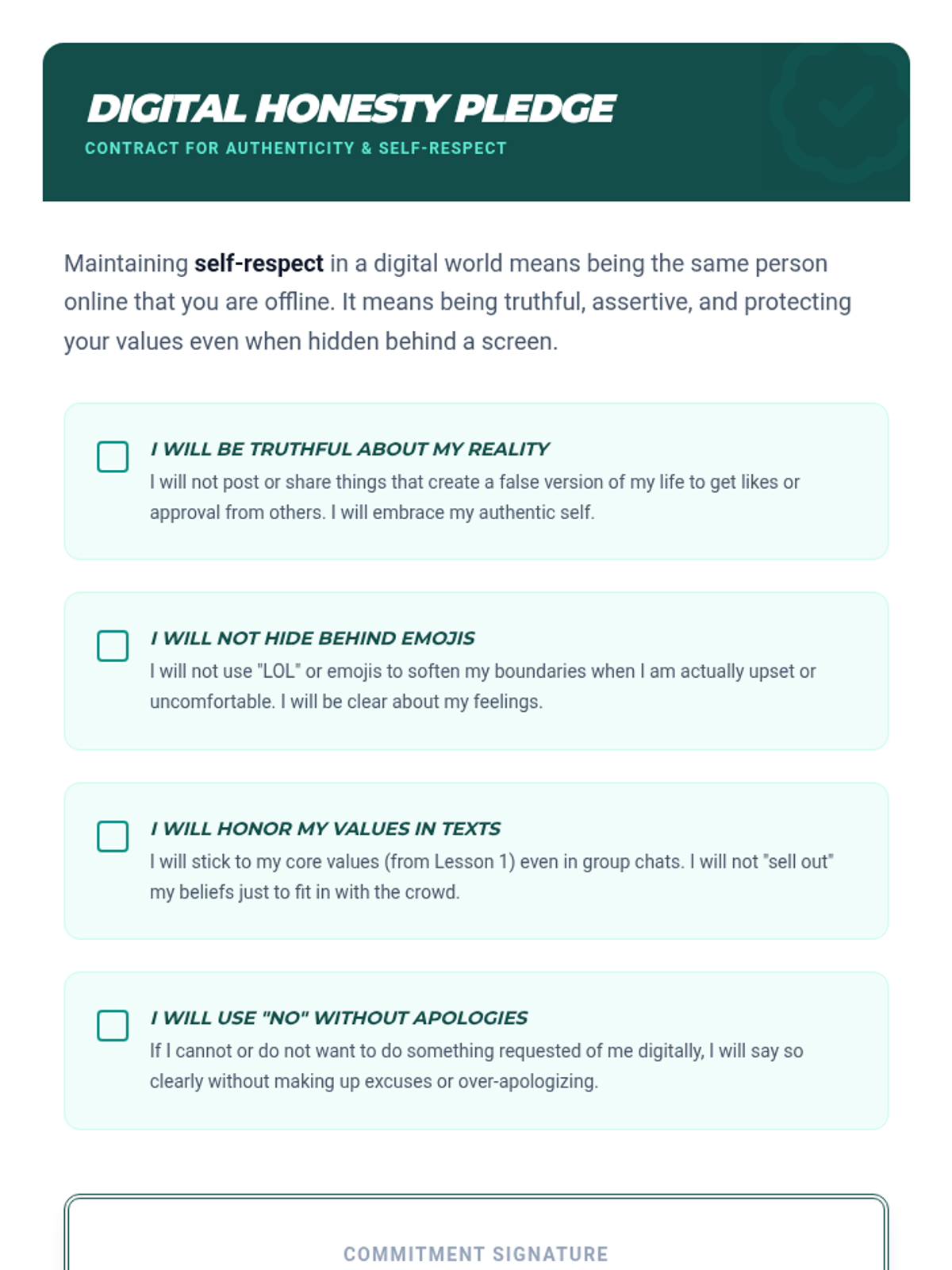 DIGITAL HONESTY PLEDGE
CONTRACT FOR AUTHENTICITY & SELF-RESPECT

Maintaining self-respect in a digital world means being the same person online that you are offline. It means being truthful, assertive, and protecting your values even when hidden behind a screen.

☐ I WILL BE TRUTHFUL ABOUT MY REALITY
I will not post or share things that create a false version of my life to get likes or approval from others. I will embrace my authentic self.

☐ I WILL NOT HIDE BEHIND EMOJIS
I will not use "LOL" or emojis to soften my boundaries when I am actually upset or uncomfortable. I will be clear about my feelings.

☐ I WILL HONOR MY VALUES IN TEXTS
I will stick to my core values (from Lesson 1) even in group chats. I will not "sell out" my beliefs just to fit in with the crowd.

☐ I WILL USE "NO" WITHOUT APOLOGIES
If I cannot or do not want to do something requested of me digitally, I will say so clearly without making up excuses or over-apologizing.

COMMITMENT SIGNATURE